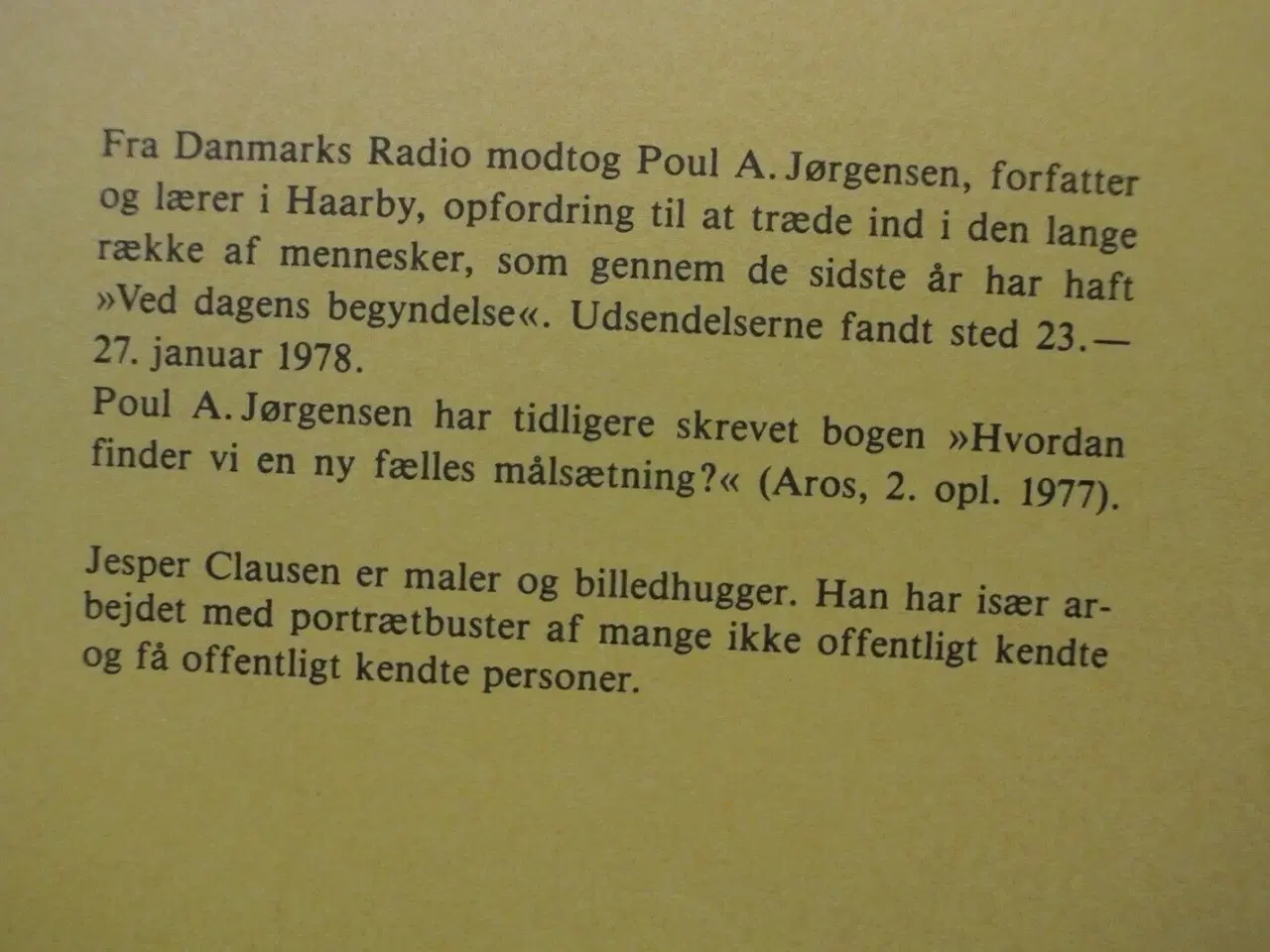 Fra Danmarks Radio modtog Poul A. Jørgensen, forfatter og lærer i Haarby, opfordring til at træde ind i den lange række af mennesker, som gennem de sidste år har haft »Ved dagens begyndelse«. Udsendelserne fandt sted 23.—27. januar 1978.
Poul A. Jørgensen har tidligere skrevet bogen »Hvordan finder vi en ny fælles målsætning?« (Aros, 2. opl. 1977).

Jesper Clausen er maler og billedhugger. Han har især arbejdet med portrætbuster af mange ikke offentligt kendte og få offentligt kendte personer.